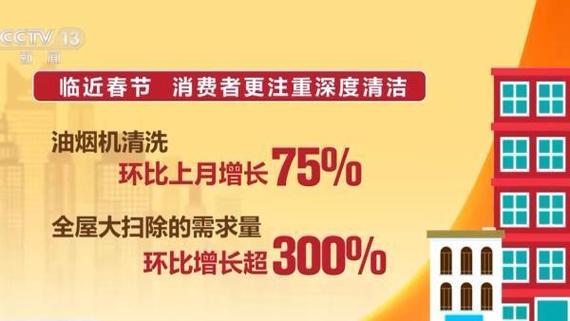 CCTV 13
新闻

临近春节 消费者更注重深度清洁

油烟机清洗
环比上月增长75%

全屋大扫除的需求量
环比增长超300%